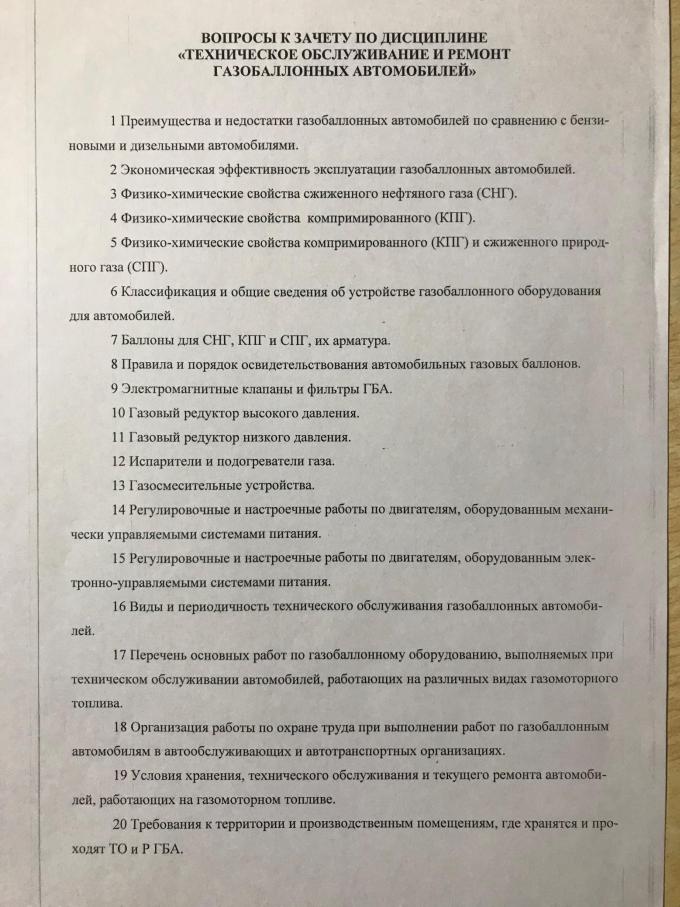 ВОПРОСЫ К ЗАЧЕТУ ПО ДИСЦИПЛИНЕ
«ТЕХНИЧЕСКОЕ ОБСЛУЖИВАНИЕ И РЕМОНТ ГАЗОБАЛЛОННЫХ АВТОМОБИЛЕЙ»

1 Преимущества и недостатки газобаллонных автомобилей по сравнению с бензиновыми и дизельными автомобилями.

2 Экономическая эффективность эксплуатации газобаллонных автомобилей.

3 Физико-химические свойства сжиженного нефтяного газа (СНГ).

4 Физико-химические свойства компримированного (КПГ).

5 Физико-химические свойства компримированного (КПГ) и сжиженного природного газа (СПГ).

6 Классификация и общие сведения об устройстве газобаллонного оборудования для автомобилей.

7 Баллоны для СНГ, КПГ и СПГ, их арматура.

8 Правила и порядок освидетельствования автомобильных газовых баллонов.

9 Электромагнитные клапаны и фильтры ГБА.

10 Газовый редуктор высокого давления.

11 Газовый редуктор низкого давления.

12 Испарители и подогреватели газа.

13 Газосмесительные устройства.

14 Регулировочные и настроечные работы по двигателям, оборудованным механически управляемыми системами питания.

15 Регулировочные и настроечные работы по двигателям, оборудованным электронно-управляемыми системами питания.

16 Виды и периодичность технического обслуживания газобаллонных автомобилей.

17 Перечень основных работ по газобаллонному оборудованию, выполняемых при техническом обслуживании автомобилей, работающих на различных видах газомоторного топлива.

18 Организация работы по охране труда при выполнении работ по газобаллонным автомобилям в автообслуживающих и автотранспортных организациях.

19 Условия хранения, технического обслуживания и текущего ремонта автомобилей, работающих на газомоторном топливе.

20 Требования к территории и производственным помещениям, где хранятся и проходят ТО и Р ГБА.